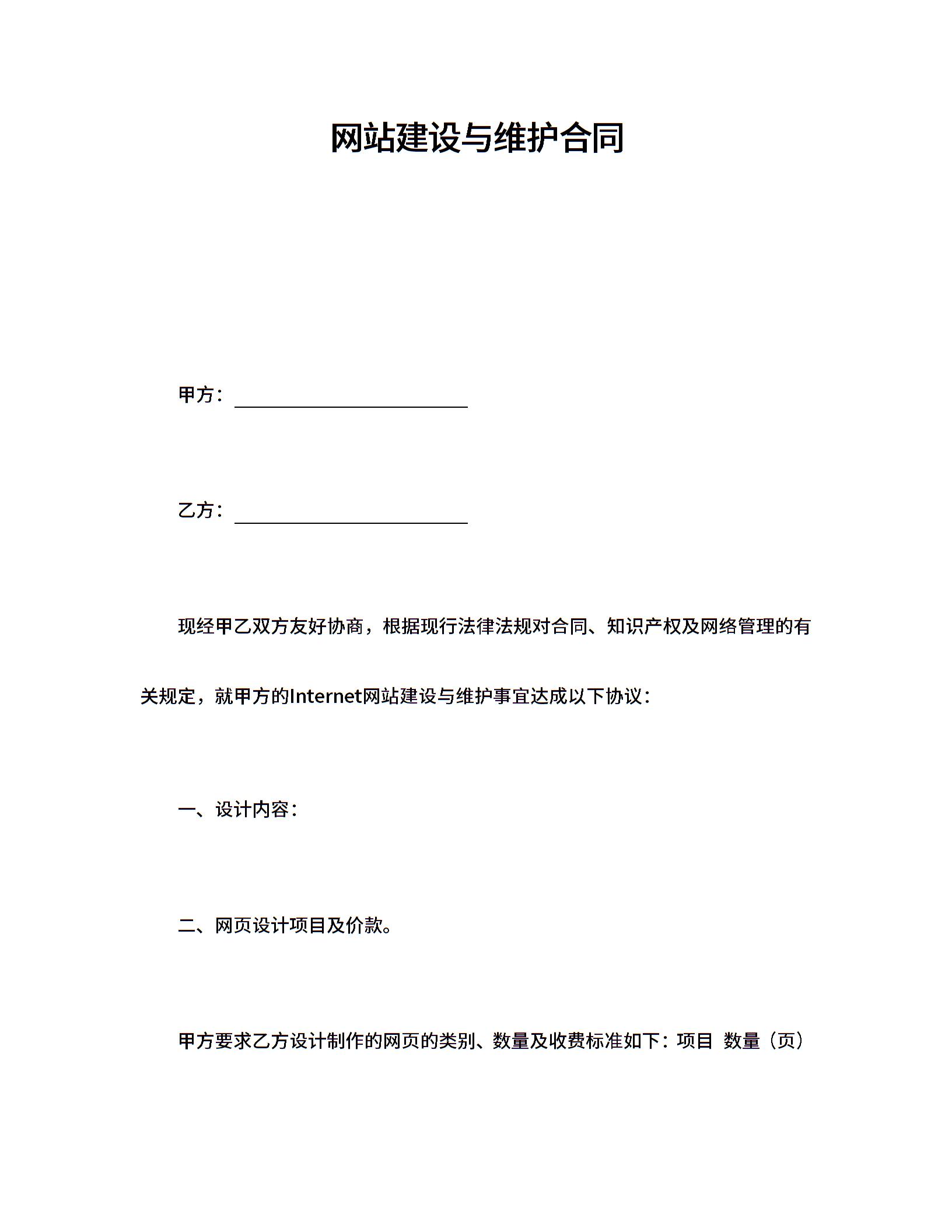 网站建设与维护合同

甲方：________________

乙方：________________

现经甲乙双方友好协商，根据现行法律法规对合同、知识产权及网络管理的有关规定，就甲方的Internet网站建设与维护事宜达成以下协议：

一、设计内容：

二、网页设计项目及价款。

甲方要求乙方设计制作的网页的类别、数量及收费标准如下：项目 数量（页）